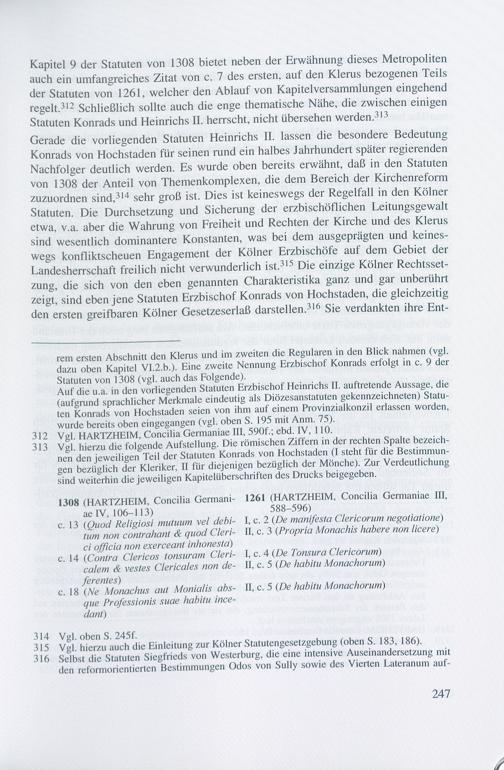 Kapitel 9 der Statuten von 1308 bietet neben der Erwähnung dieses Metropoliten auch ein umfangreiches Zitat von c. 7 des ersten, auf den Klerus bezogenen Teils der Statuten von 1261, welcher den Ablauf von Kapitelversammlungen eingehend regelt.$^{312}$ Schließlich sollte auch die enge thematische Nähe, die zwischen einigen Statuten Konrads und Heinrichs II. herrscht, nicht übersehen werden.$^{313}$

Gerade die vorliegenden Statuten Heinrichs II. lassen die besondere Bedeutung Konrads von Hochstaden für seinen rund ein halbes Jahrhundert später regierenden Nachfolger deutlich werden. Es wurde oben bereits erwähnt, daß in den Statuten von 1308 der Anteil von Themenkomplexen, die dem Bereich der Kirchenreform zuzuordnen sind,$^{314}$ sehr groß ist. Dies ist keineswegs der Regelfall in den Kölner Statuten. Die Durchsetzung und Sicherung der erzbischöflichen Leitungsgewalt etwa, v.a. aber die Wahrung von Freiheit und Rechten der Kirche und des Klerus sind wesentlich dominantere Konstanten, was bei dem ausgeprägten und keineswegs konfliktscheuen Engagement der Kölner Erzbischöfe auf dem Gebiet der Landesherrschaft freilich nicht verwunderlich ist.$^{315}$ Die einzige Kölner Rechtssetzung, die sich von den eben genannten Charakteristika ganz und gar unberührt zeigt, sind eben jene Statuten Erzbischof Konrads von Hochstaden, die gleichzeitig den ersten greifbaren Kölner Gesetzeserlaß darstellen.$^{316}$ Sie verdankten ihre Ent-

rem ersten Abschnitt den Klerus und im zweiten die Regularen in den Blick nahmen (vgl. dazu oben Kapitel VI.2.b.). Eine zweite Nennung Erzbischof Konrads erfolgt in c. 9 der Statuten von 1308 (vgl. auch das Folgende).
Auf die u.a. in den vorliegenden Statuten Erzbischof Heinrichs II. auftretende Aussage, die (aufgrund sprachlicher Merkmale eindeutig als Diözesanstatuten gekennzeichneten) Statuten Konrads von Hochstaden seien von ihm auf einem Provinzialkonzil erlassen worden, wurde bereits oben eingegangen (vgl. oben S. 195 mit Anm. 75).
312 Vgl. HARTZHEIM, Concilia Germaniae III, 590f.; ebd. IV, 110.
313 Vgl. hierzu die folgende Aufstellung. Die römischen Ziffern in der rechten Spalte bezeichnen den jeweiligen Teil der Statuten Konrads von Hochstaden (I steht für die Bestimmungen bezüglich der Kleriker, II für diejenigen bezüglich der Mönche). Zur Verdeutlichung sind weiterhin die jeweiligen Kapitelüberschriften des Drucks beigegeben.

| **1308** (HARTZHEIM, Concilia Germaniae IV, 106–113) | **1261** (HARTZHEIM, Concilia Germaniae III, 588–596) |
|---|---|
| c. 13 (*Quod Religiosi mutuum vel debitum non contrahant & quod Clerici officia non exerceant inhonesta*) | I, c. 2 (*De manifesta Clericorum negotiatione*) II, c. 3 (*Propria Monachis habere non licere*) |
| c. 14 (*Contra Clericos tonsuram Clericalem & vestes Clericales non deferentes*) | I, c. 4 (*De Tonsura Clericorum*) II, c. 5 (*De habitu Monachorum*) |
| c. 18 (*Ne Monachus aut Monialis absque Professionis suae habitu incedant*) | II, c. 5 (*De habitu Monachorum*) |

314 Vgl. oben S. 245f.
315 Vgl. hierzu auch die Einleitung zur Kölner Statutengesetzgebung (oben S. 183, 186).
316 Selbst die Statuten Siegfrieds von Westerburg, die eine intensive Auseinandersetzung mit den reformorientierten Bestimmungen Odos von Sully sowie des Vierten Lateranum auf-

247